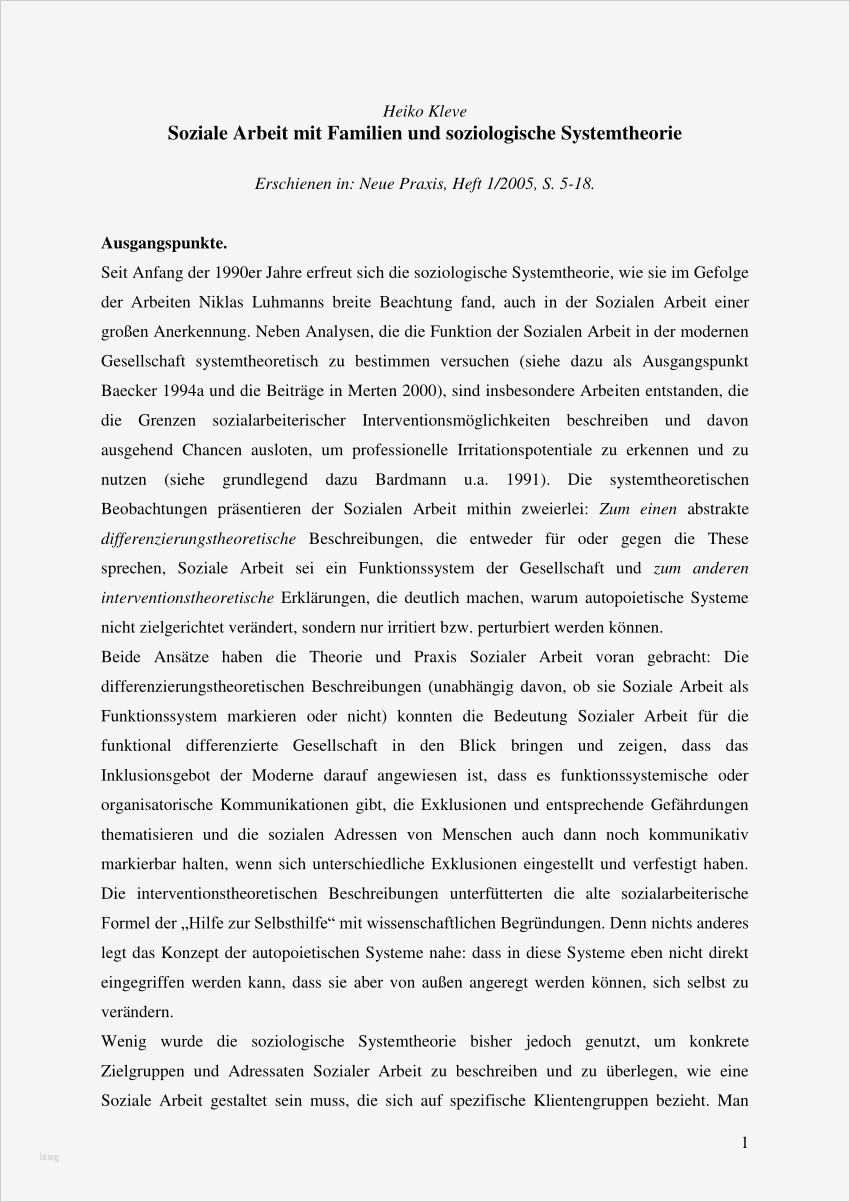 Heiko Kleve
Soziale Arbeit mit Familien und soziologische Systemtheorie

Erschienen in: Neue Praxis, Heft 1/2005, S. 5-18.

Ausgangspunkte.
Seit Anfang der 1990er Jahre erfreut sich die soziologische Systemtheorie, wie sie im Gefolge der Arbeiten Niklas Luhmanns breite Beachtung fand, auch in der Sozialen Arbeit einer großen Anerkennung. Neben Analysen, die die Funktion der Sozialen Arbeit in der modernen Gesellschaft systemtheoretisch zu bestimmen versuchen (siehe dazu als Ausgangspunkt Baecker 1994a und die Beiträge in Merten 2000), sind insbesondere Arbeiten entstanden, die die Grenzen sozialarbeiterischer Interventionsmöglichkeiten beschreiben und davon ausgehend Chancen ausloten, um professionelle Irritationspotentiale zu erkennen und zu nutzen (siehe grundlegend dazu Bardmann u.a. 1991). Die systemtheoretischen Beobachtungen präsentieren der Sozialen Arbeit mithin zweierlei: Zum einen abstrakte differenzierungstheoretische Beschreibungen, die entweder für oder gegen die These sprechen, Soziale Arbeit sei ein Funktionssystem der Gesellschaft und zum anderen interventionstheoretische Erklärungen, die deutlich machen, warum autopoietische Systeme nicht zielgerichtet verändert, sondern nur irritiert bzw. perturbiert werden können.
Beide Ansätze haben die Theorie und Praxis Sozialer Arbeit voran gebracht: Die differenzierungstheoretischen Beschreibungen (unabhängig davon, ob sie Soziale Arbeit als Funktionssystem markieren oder nicht) konnten die Bedeutung Sozialer Arbeit für die funktional differenzierte Gesellschaft in den Blick bringen und zeigen, dass das Inklusionsgebot der Moderne darauf angewiesen ist, dass es funktionssystemische oder organisatorische Kommunikationen gibt, die Exklusionen und entsprechende Gefährdungen thematisieren und die sozialen Adressen von Menschen auch dann noch kommunikativ markierbar halten, wenn sich unterschiedliche Exklusionen eingestellt und verfestigt haben. Die interventionstheoretischen Beschreibungen unterfütterten die alte sozialarbeiterische Formel der „Hilfe zur Selbsthilfe“ mit wissenschaftlichen Begründungen. Denn nichts anderes legt das Konzept der autopoietischen Systeme nahe: dass in diese Systeme eben nicht direkt eingegriffen werden kann, dass sie aber von außen angeregt werden können, sich selbst zu verändern.
Wenig wurde die soziologische Systemtheorie bisher jedoch genutzt, um konkrete Zielgruppen und Adressaten Sozialer Arbeit zu beschreiben und zu überlegen, wie eine Soziale Arbeit gestaltet sein muss, die sich auf spezifische Klientengruppen bezieht. Man

1